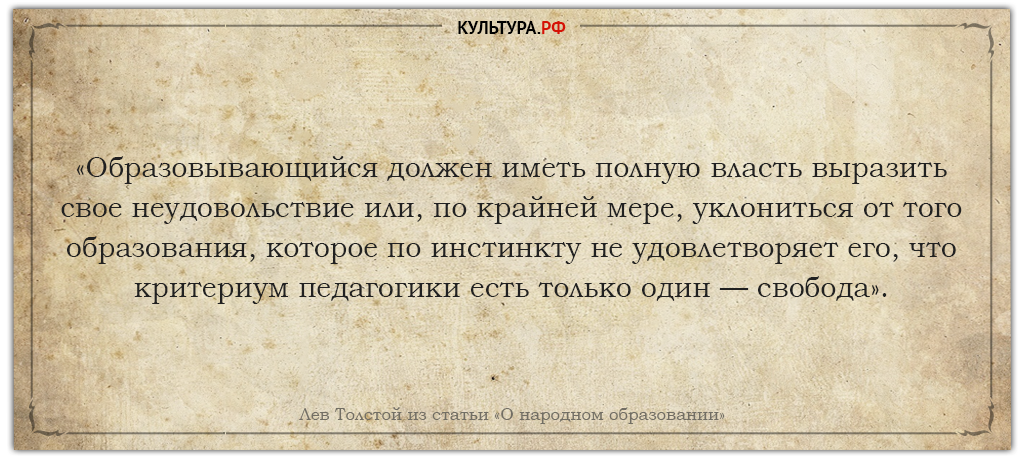 КУЛЬТУРА.РФ

«Образовывающийся должен иметь полную власть выразить свое неудовольствие или, по крайней мере, уклониться от того образования, которое по инстинкту не удовлетворяет его, что критериум педагогики есть только один — свобода».

Лев Толстой из статьи «О народном образовании»